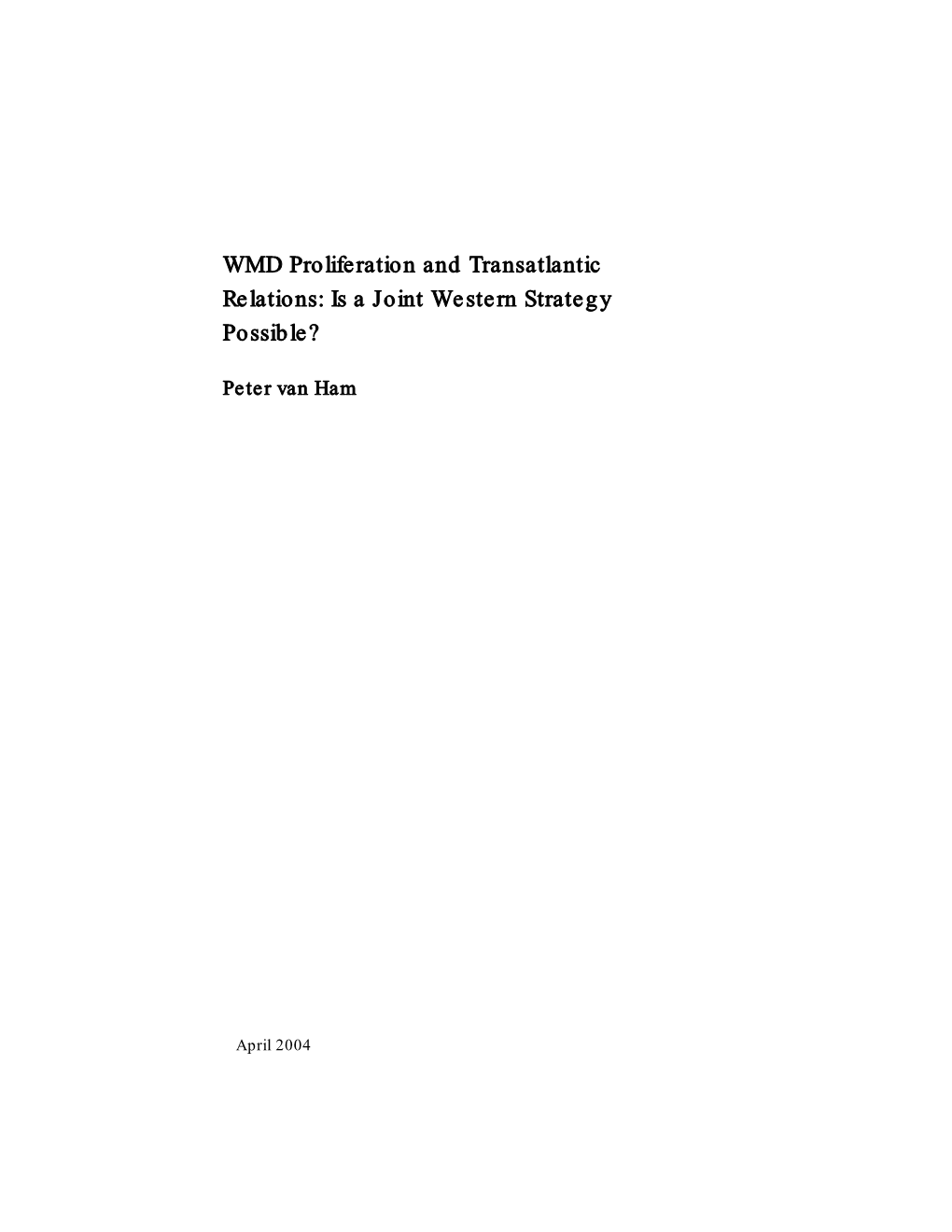 WMD Proliferation and Transatlantic Relations: Is a Joint Western Strategy Possible?

Peter van Ham

April 2004